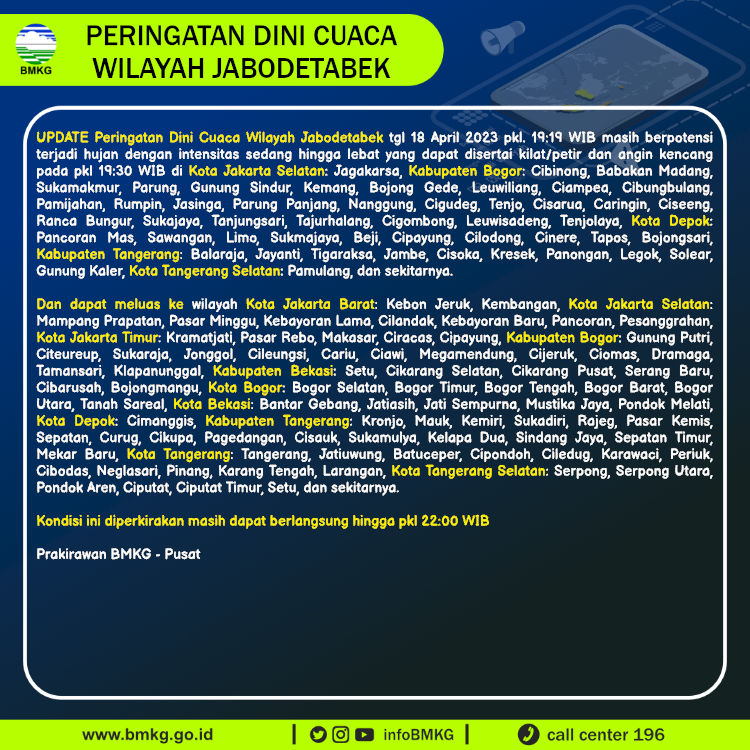 BMKG

PERINGATAN DINI CUACA WILAYAH JABODETABEK

UPDATE Peringatan Dini Cuaca Wilayah Jabodetabek tgl 18 April 2023 pkl. 19:19 WIB masih berpotensi terjadi hujan dengan intensitas sedang hingga lebat yang dapat disertai kilat/petir dan angin kencang pada pkl 19:30 WIB di Kota Jakarta Selatan: Jagakarsa, Kabupaten Bogor: Cibinong, Babakan Madang, Sukamakmur, Parung, Gunung Sindur, Kemang, Bojong Gede, Leuwiliang, Ciampea, Cibungbulang, Pamijahan, Rumpin, Jasinga, Parung Panjang, Nanggung, Cigudeg, Tenjo, Cisarua, Caringin, Ciseeng, Ranca Bungur, Sukajaya, Tanjungsari, Tajurhalang, Cigombong, Leuwisadeng, Tenjolaya, Kota Depok: Pancoran Mas, Sawangan, Limo, Sukmajaya, Beji, Cipayung, Cilodong, Cinere, Tapos, Bojongsari, Kabupaten Tangerang: Balaraja, Jayanti, Tigaraksa, Jambe, Cisoka, Kresek, Panongan, Legok, Solear, Gunung Kaler, Kota Tangerang Selatan: Pamulang, dan sekitarnya.

Dan dapat meluas ke wilayah Kota Jakarta Barat: Kebon Jeruk, Kembangan, Kota Jakarta Selatan: Mampang Prapatan, Pasar Minggu, Kebayoran Lama, Cilandak, Kebayoran Baru, Pancoran, Pesanggrahan, Kota Jakarta Timur: Kramatjati, Pasar Rebo, Makasar, Ciracas, Cipayung, Kabupaten Bogor: Gunung Putri, Citeureup, Sukaraja, Jonggol, Cileungsi, Cariu, Ciawi, Megamendung, Cijeruk, Ciomas, Dramaga, Tamansari, Klapanunggal, Kabupaten Bekasi: Setu, Cikarang Selatan, Cikarang Pusat, Serang Baru, Cibarusah, Bojongmangu, Kota Bogor: Bogor Selatan, Bogor Timur, Bogor Tengah, Bogor Barat, Bogor Utara, Tanah Sareal, Kota Bekasi: Bantar Gebang, Jatiasih, Jati Sempurna, Mustika Jaya, Pondok Melati, Kota Depok: Cimanggis, Kabupaten Tangerang: Kronjo, Mauk, Kemiri, Sukadiri, Rajeg, Pasar Kemis, Sepatan, Curug, Cikupa, Pagedangan, Cisauk, Sukamulya, Kelapa Dua, Sindang Jaya, Sepatan Timur, Mekar Baru, Kota Tangerang: Tangerang, Jatiuwung, Batuceper, Cipondoh, Ciledug, Karawaci, Periuk, Cibodas, Neglasari, Pinang, Karang Tengah, Larangan, Kota Tangerang Selatan: Serpong, Serpong Utara, Pondok Aren, Ciputat, Ciputat Timur, Setu, dan sekitarnya.

Kondisi ini diperkirakan masih dapat berlangsung hingga pkl 22:00 WIB

Prakirawan BMKG - Pusat

www.bmkg.go.id | infoBMKG | call center 196